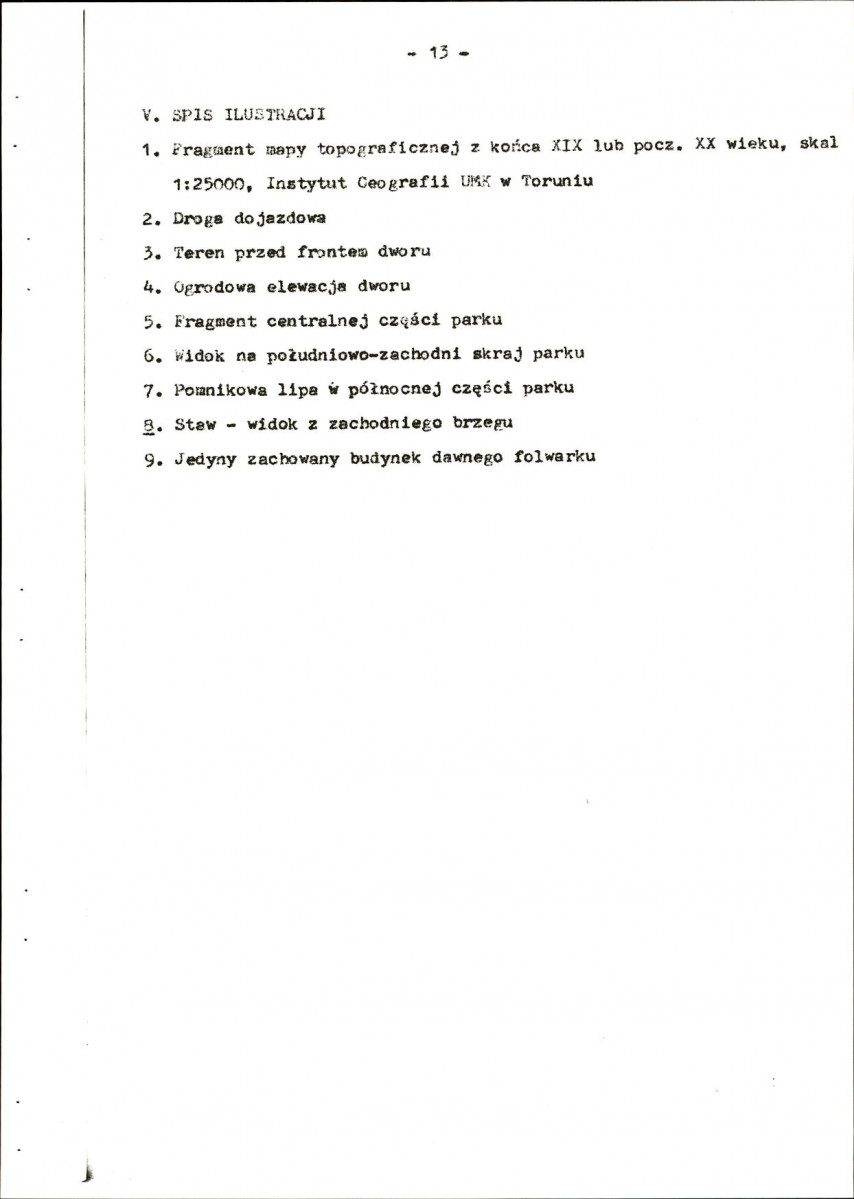 - 13 -

V. SPIS ILUSTRACJI

1. Fragment mapy topograficznej z końca XIX lub pocz. XX wieku, skal 1:25000, Instytut Geografii UMK w Toruniu

2. Droga dojazdowa

3. Teren przed frontem dworu

4. Ogrodowa elewacja dworu

5. Fragment centralnej części parku

6. Widok na południowo-zachodni skraj parku

7. Pomnikowa lipa w północnej części parku

8. Staw - widok z zachodniego brzegu

9. Jedyny zachowany budynek dawnego folwarku